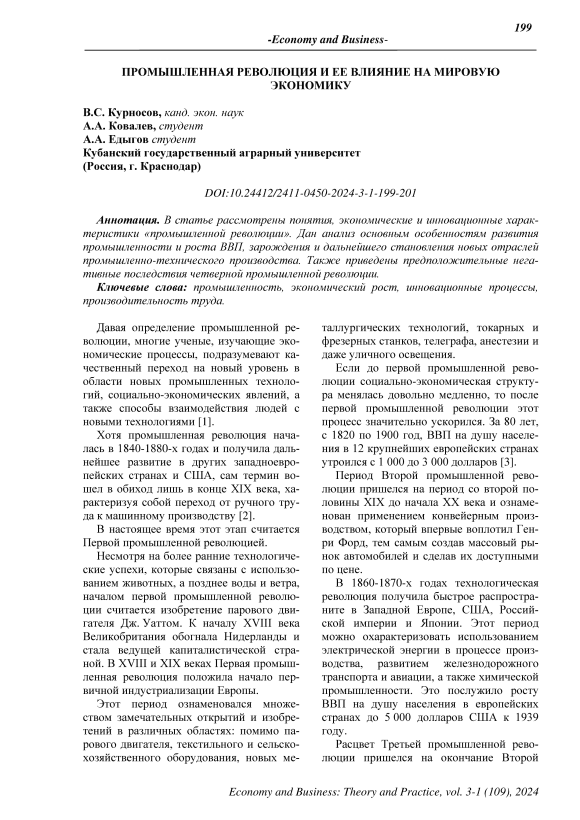 199

-Economy and Business-

ПРОМЫШЛЕННАЯ РЕВОЛЮЦИЯ И ЕЕ ВЛИЯНИЕ НА МИРОВУЮ ЭКОНОМИКУ

В.С. Курносов, канд. экон. наук
А.А. Ковалев, студент
А.А. Едыгов студент
Кубанский государственный аграрный университет
(Россия, г. Краснодар)

DOI:10.24412/2411-0450-2024-3-1-199-201

Аннотация. В статье рассмотрены понятия, экономические и инновационные характеристики «промышленной революции». Дан анализ основным особенностям развития промышленности и роста ВВП, зарождения и дальнейшего становления новых отраслей промышленно-технического производства. Также приведены предположительные негативные последствия четверной промышленной революции.

Ключевые слова: промышленность, экономический рост, инновационные процессы, производительность труда.

Давая определение промышленной революции, многие ученые, изучающие экономические процессы, подразумевают качественный переход на новый уровень в области новых промышленных технологий, социально-экономических явлений, а также способы взаимодействия людей с новыми технологиями [1].

Хотя промышленная революция началась в 1840-1880-х годах и получила дальнейшее развитие в других западноевропейских странах и США, сам термин вошел в обиход лишь в конце XIX века, характеризуя собой переход от ручного труда к машинному производству [2].

В настоящее время этот этап считается Первой промышленной революцией.

Несмотря на более ранние технологические успехи, которые связаны с использованием животных, а позднее воды и ветра, началом первой промышленной революции считается изобретение парового двигателя Дж. Уаттом. К началу XVIII века Великобритания обогнала Нидерланды и стала ведущей капиталистической страной. В XVIII и XIX веках Первая промышленная революция положила начало первичной индустриализации Европы.

Этот период ознаменовался множеством замечательных открытий и изобретений в различных областях: помимо парового двигателя, текстильного и сельскохозяйственного оборудования, новых металлургических технологий, токарных и фрезерных станков, телеграфа, анестезии и даже уличного освещения.

Если до первой промышленной революции социально-экономическая структура менялась довольно медленно, то после первой промышленной революции этот процесс значительно ускорился. За 80 лет, с 1820 по 1900 год, ВВП на душу населения в 12 крупнейших европейских странах утроился с 1 000 до 3 000 долларов [3].

Период Второй промышленной революции пришелся на период со второй половины XIX до начала XX века и ознаменован применением конвейерным производством, который впервые воплотил Генри Форд, тем самым создав массовый рынок автомобилей и сделав их доступными по цене.

В 1860-1870-х годах технологическая революция получила быстрое распространение в Западной Европе, США, Российской империи и Японии. Этот период можно охарактеризовать использованием электрической энергии в процессе производства, развитием железнодорожного транспорта и авиации, а также химической промышленности. Это послужило росту ВВП на душу населения в европейских странах до 5 000 долларов США к 1939 году.

Расцвет Третьей промышленной революции пришелся на окончание Второй

Economy and Business: Theory and Practice, vol. 3-1 (109), 2024